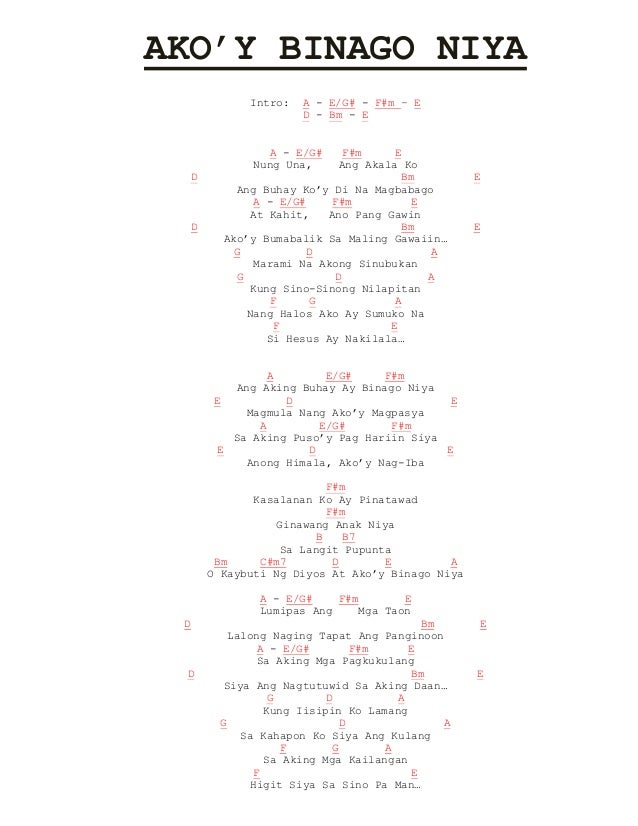 AKO'Y BINAGO NIYA

Intro: A - E/G# - F#m - E
D - Bm - E

A - E/G# F#m E
Nung Una, Ang Akala Ko
D Bm E
Ang Buhay Ko'y Di Na Magbabago
A - E/G# F#m E
At Kahit, Ano Pang Gawin
D Bm E
Ako'y Bumabalik Sa Maling Gawaiin…
G D A
Marami Na Akong Sinubukan
G D A
Kung Sino-Sinong Nilapitan
F G A
Nang Halos Ako Ay Sumuko Na
F E
Si Hesus Ay Nakilala…

A E/G# F#m
Ang Aking Buhay Ay Binago Niya
E D E
Magmula Nang Ako'y Magpasya
A E/G# F#m
Sa Aking Puso'y Pag Hariin Siya
E D E
Anong Himala, Ako'y Nag-Iba

F#m
Kasalanan Ko Ay Pinatawad
F#m
Ginawang Anak Niya
B B7
Sa Langit Pupunta
Bm C#m7 D E A
O Kaybuti Ng Diyos At Ako'y Binago Niya

A - E/G# F#m E
Lumipas Ang Mga Taon
D Bm E
Lalong Naging Tapat Ang Panginoon
A - E/G# F#m E
Sa Aking Mga Pagkukulang
D Bm E
Siya Ang Nagtutuwid Sa Aking Daan…
G D A
Kung Iisipin Ko Lamang
G D A
Sa Kahapon Ko Siya Ang Kulang
F G A
Sa Aking Mga Kailangan
F E
Higit Siya Sa Sino Pa Man…